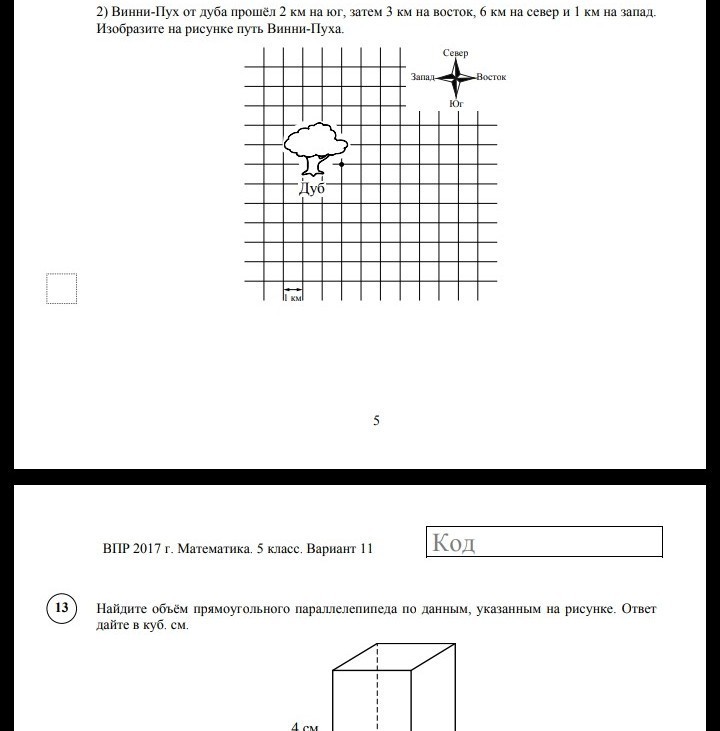 2) Винни-Пух от дуба прошёл 2 км на юг, затем 3 км на восток, 6 км на север и 1 км на запад. Изобразите на рисунке путь Винни-Пуха.

Север
Запад
Восток
Юг

Дуб

1 км

5

ВПР 2017 г. Математика. 5 класс. Вариант 11

Код

13

Найдите объём прямоугольного параллелепипеда по данным, указанным на рисунке. Ответ дайте в куб. см.

4 см